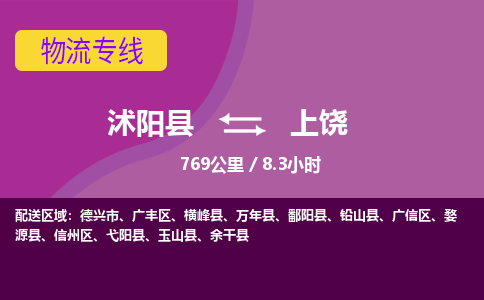 物流专线

沭阳县 上饶

769公里 / 8.3小时

配送区域：德兴市、广丰区、横峰县、万年县、鄱阳县、铅山县、广信区、婺源县、信州区、弋阳县、玉山县、余干县